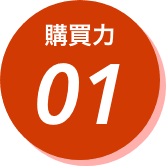 購買力

01